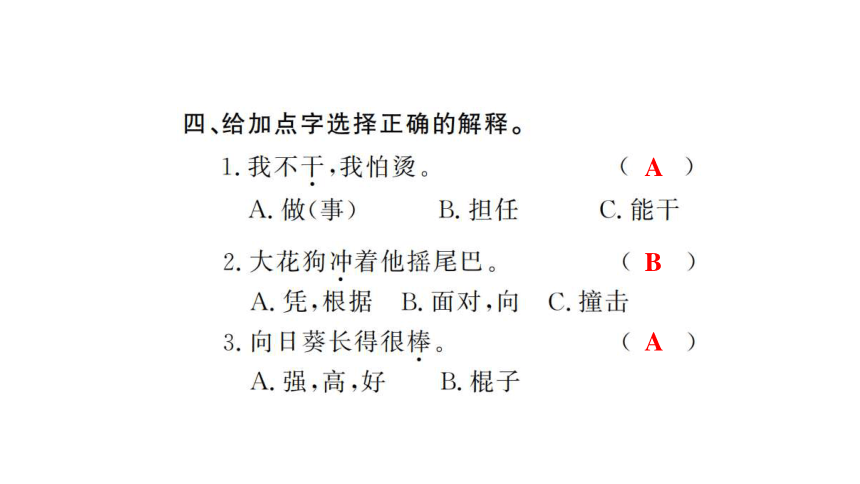 四、给加点字选择正确的解释。

1. 我不干，我怕烫。 （ A ）

A. 做(事) B. 担任 C. 能干

2. 大花狗冲着他摇尾巴。 （ B ）

A. 凭，根据 B. 面对，向 C. 撞击

3. 向日葵长得很棒。 （ A ）

A. 强，高，好 B. 棍子